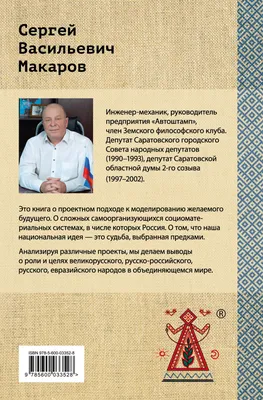 Сергей Васильевич Макаров

Инженер-механик, руководитель предприятия «Автоштамп», член Земского философского клуба. Депутат Саратовского городского Совета народных депутатов (1990–1993), депутат Саратовской областной думы 2-го созыва (1997–2002).

Это книга о проектном подходе к моделированию желаемого будущего. О сложных самоорганизующихся социоматериальных системах, в числе которых Россия. О том, что наша национальная идея — это судьба, выбранная предками.

Анализируя различные проекты, мы делаем выводы о роли и целях великорусского, русско-российского, русского, евразийского народов в объединяющемся мире.

®

ISBN 978-5-600-03352-8

9 785600 033528 >